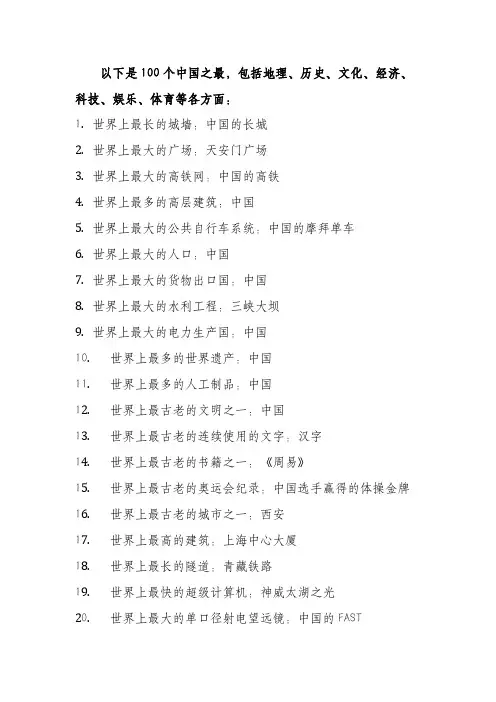 以下是100个中国之最，包括地理、历史、文化、经济、科技、娱乐、体育等各方面：

1. 世界上最长的城墙：中国的长城
2. 世界上最大的广场：天安门广场
3. 世界上最大的高铁网：中国的高铁
4. 世界上最多的高层建筑：中国
5. 世界上最大的公共自行车系统：中国的摩拜单车
6. 世界上最大的人口：中国
7. 世界上最大的货物出口国：中国
8. 世界上最大的水利工程：三峡大坝
9. 世界上最大的电力生产国：中国
10. 世界上最多的世界遗产：中国
11. 世界上最多的人工制品：中国
12. 世界上最古老的文明之一：中国
13. 世界上最古老的连续使用的文字：汉字
14. 世界上最古老的书籍之一：《周易》
15. 世界上最古老的奥运会纪录：中国选手赢得的体操金牌
16. 世界上最古老的城市之一：西安
17. 世界上最高的建筑：上海中心大厦
18. 世界上最长的隧道：青藏铁路
19. 世界上最快的超级计算机：神威太湖之光
20. 世界上最大的单口径射电望远镜：中国的FAST